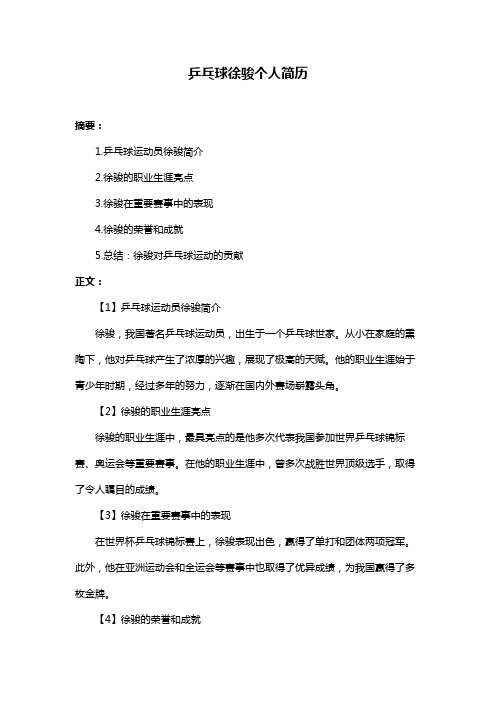 乒乓球徐骏个人简历

摘要：

1.乒乓球运动员徐骏简介

2.徐骏的职业生涯亮点

3.徐骏在重要赛事中的表现

4.徐骏的荣誉和成就

5.总结：徐骏对乒乓球运动的贡献

正文：

【1】乒乓球运动员徐骏简介

徐骏，我国著名乒乓球运动员，出生于一个乒乓球世家。从小在家庭的熏陶下，他对乒乓球产生了浓厚的兴趣，展现了极高的天赋。他的职业生涯始于青少年时期，经过多年的努力，逐渐在国内外赛场崭露头角。

【2】徐骏的职业生涯亮点

徐骏的职业生涯中，最具亮点的是他多次代表我国参加世界乒乓球锦标赛、奥运会等重要赛事。在他的职业生涯中，曾多次战胜世界顶级选手，取得了令人瞩目的成绩。

【3】徐骏在重要赛事中的表现

在世界杯乒乓球锦标赛上，徐骏表现出色，赢得了单打和团体两项冠军。此外，他在亚洲运动会和全运会等赛事中也取得了优异成绩，为我国赢得了多枚金牌。

【4】徐骏的荣誉和成就